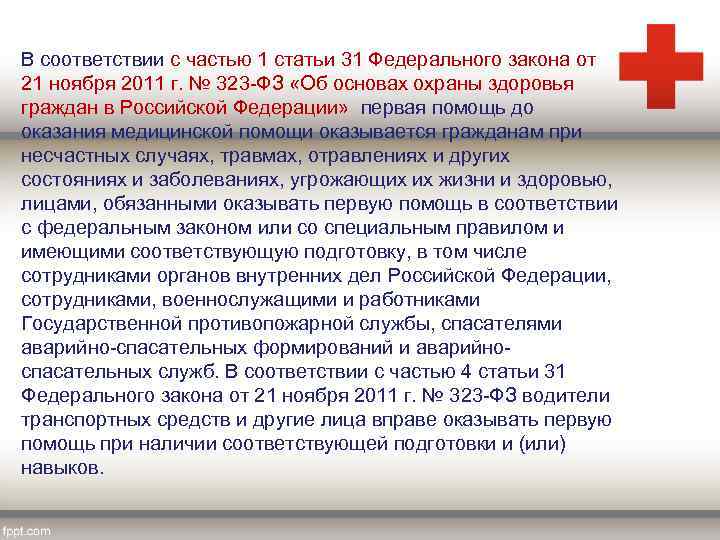 В соответствии с частью 1 статьи 31 Федерального закона от 21 ноября 2011 г. № 323-ФЗ «Об основах охраны здоровья граждан в Российской Федерации» первая помощь до оказания медицинской помощи оказывается гражданам при несчастных случаях, травмах, отравлениях и других состояниях и заболеваниях, угрожающих их жизни и здоровью, лицами, обязанными оказывать первую помощь в соответствии с федеральным законом или со специальным правилом и имеющими соответствующую подготовку, в том числе сотрудниками органов внутренних дел Российской Федерации, сотрудниками, военнослужащими и работниками Государственной противопожарной службы, спасателями аварийно-спасательных формирований и аварийно-спасательных служб. В соответствии с частью 4 статьи 31 Федерального закона от 21 ноября 2011 г. № 323-ФЗ водители транспортных средств и другие лица вправе оказывать первую помощь при наличии соответствующей подготовки и (или) навыков.

fppt.com